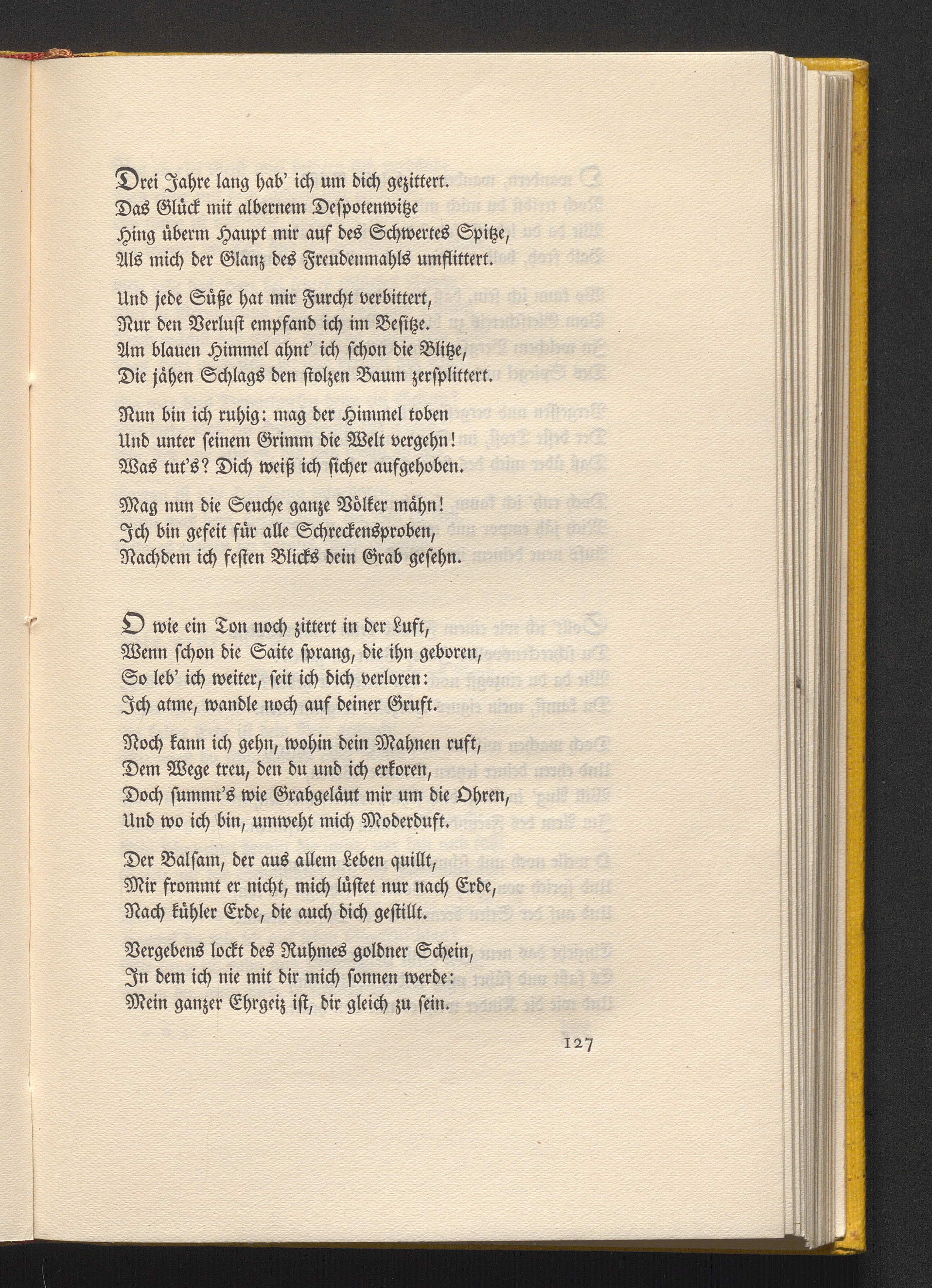 Drei Jahre lang hab' ich um dich gezittert.
Das Glück mit albernem Despotenwitze
Hing überm Haupt mir auf des Schwertes Spitze,
Als mich der Glanz des Freudenmahls umflittert.

Und jede Süße hat mir Furcht verbittert,
Nur den Verlust empfand ich im Besitze.
Am blauen Himmel ahnt' ich schon die Blitze,
Die jähen Schlags den stolzen Baum zersplittert.

Nun bin ich ruhig: mag der Himmel toben
Und unter seinem Grimm die Welt vergehn!
Was tut's? Dich weiß ich sicher aufgehoben.

Mag nun die Seuche ganze Völker mähn!
Ich bin gefeit für alle Schreckensproben,
Nachdem ich festen Blicks dein Grab gesehn.

O wie ein Ton noch zittert in der Luft,
Wenn schon die Saite sprang, die ihn geboren,
So leb' ich weiter, seit ich dich verloren:
Ich atme, wandle noch auf deiner Gruft.

Noch kann ich gehn, wohin dein Mahnen ruft,
Dem Wege treu, den du und ich erkoren,
Doch summt's wie Grabgeläut mir um die Ohren,
Und wo ich bin, umweht mich Moderduft.

Der Balsam, der aus allem Leben quillt,
Mir frommt er nicht, mich lüstet nur nach Erde,
Nach kühler Erde, die auch dich gestillt.

Vergebens lockt des Ruhmes goldner Schein,
In dem ich nie mit dir mich sonnen werde:
Mein ganzer Ehrgeiz ist, dir gleich zu sein.

127